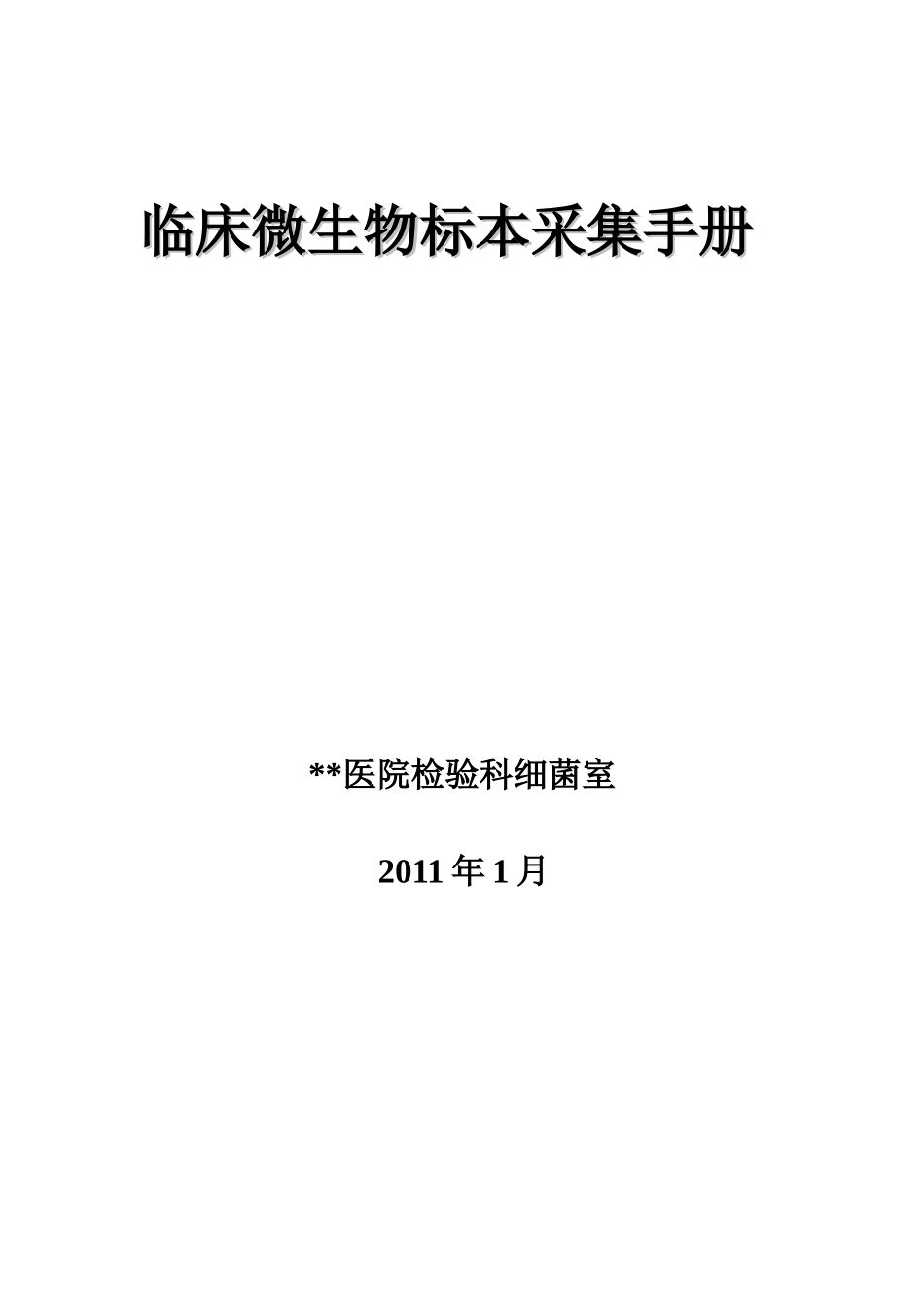 临床微生物标本采集手册

**医院检验科细菌室

2011 年 1 月